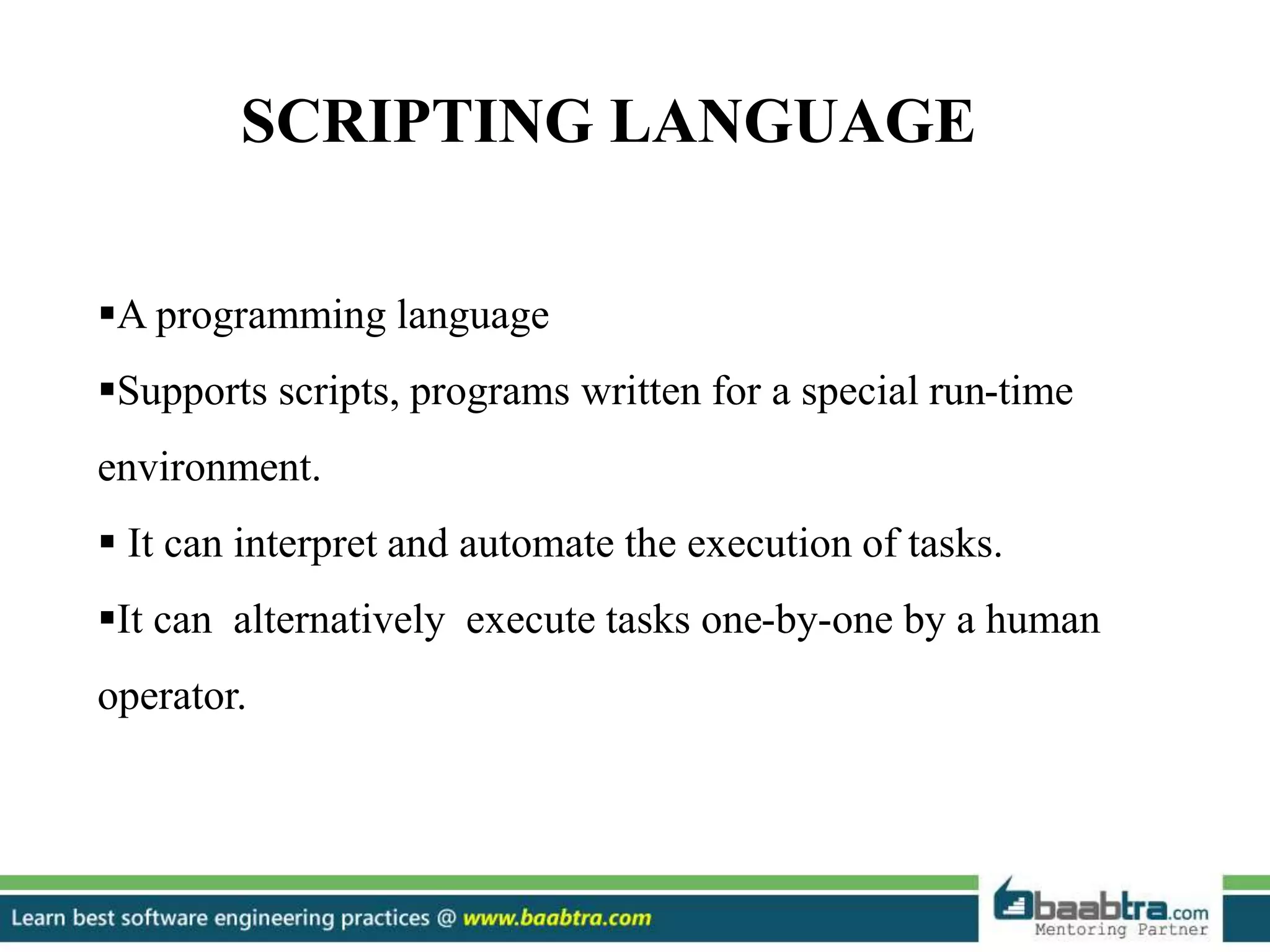 SCRIPTING LANGUAGE

▪A programming language

▪Supports scripts, programs written for a special run-time environment.

▪ It can interpret and automate the execution of tasks.

▪It can alternatively execute tasks one-by-one by a human operator.

Learn best software engineering practices @ www.baabtra.com

baabtra.com
Mentoring Partner